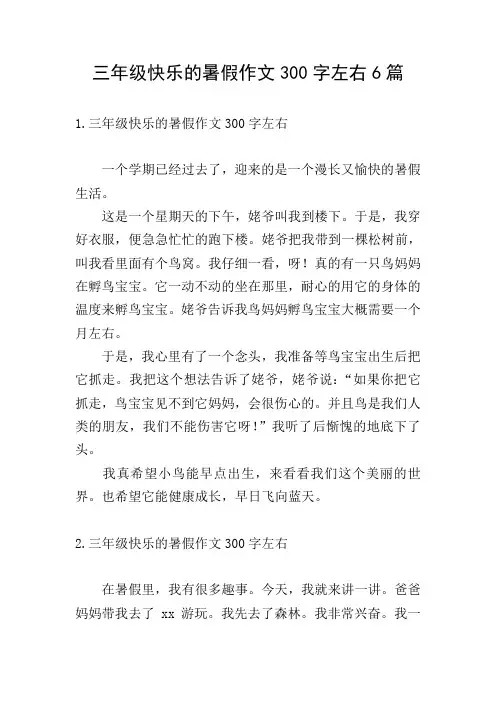 三年级快乐的暑假作文 300 字左右 6 篇

1.三年级快乐的暑假作文 300 字左右

一个学期已经过去了，迎来的是一个漫长又愉快的暑假生活。

这是一个星期天的下午，姥爷叫我到楼下。于是，我穿好衣服，便急急忙忙的跑下楼。姥爷把我带到一棵松树前，叫我看里面有个鸟窝。我仔细一看，呀！真的有一只鸟妈妈在孵鸟宝宝。它一动不动的坐在那里，耐心的用它的身体的温度来孵鸟宝宝。姥爷告诉我鸟妈妈孵鸟宝宝大概需要一个月左右。

于是，我心里有了一个念头，我准备等鸟宝宝出生后把它抓走。我把这个想法告诉了姥爷，姥爷说：“如果你把它抓走，鸟宝宝见不到它妈妈，会很伤心的。并且鸟是我们人类的朋友，我们不能伤害它呀！”我听了后惭愧的地底下了头。

我真希望小鸟能早点出生，来看看我们这个美丽的世界。也希望它能健康成长，早日飞向蓝天。

2.三年级快乐的暑假作文 300 字左右

在暑假里，我有很多趣事。今天，我就来讲一讲。爸爸妈妈带我去了 xx 游玩。我先去了森林。我非常兴奋。我一